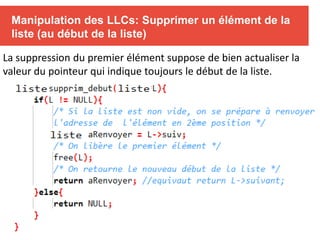 Manipulation des LLCs: Supprimer un élément de la liste (au début de la liste)

La suppression du premier élément suppose de bien actualiser la valeur du pointeur qui indique toujours le début de la liste.

liste supprim_debut(liste L){
if(L != NULL){
/* Si la liste est non vide, on se prépare à renvoyer l'adresse de l'élément en 2ème position */
liste aRenvoyer = L->suiv;
/* On libère le premier élément */
free(L);
/* On retourne le nouveau début de la liste */
return aRenvoyer; //equivaut return L->suivant;
}else{
return NULL;
}
}